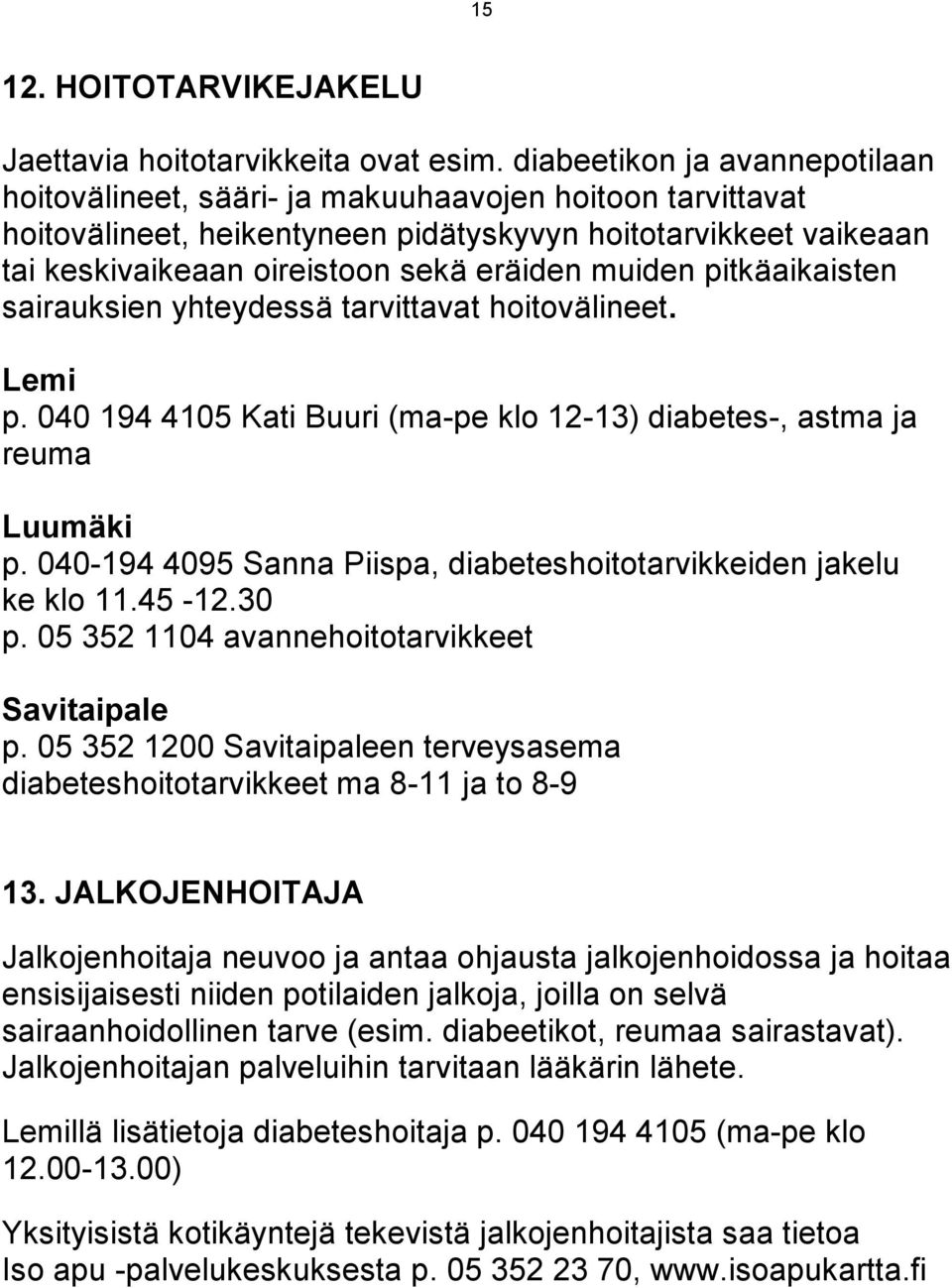 15

12. HOITOTARVIKEJAKELU

Jaettavia hoitotarvikkeita ovat esim. diabeetikon ja avannepotilaan hoitovälineet, sääri- ja makuuhaavojen hoitoon tarvittavat hoitovälineet, heikentyneen pidätyskyvyn hoitotarvikkeet vaikeaan tai keskivaikeaan oireistoon sekä eräiden muiden pitkäaikaisten sairauksien yhteydessä tarvittavat hoitovälineet.

Lemi
p. 040 194 4105 Kati Buuri (ma-pe klo 12-13) diabetes-, astma ja reuma

Luumäki
p. 040-194 4095 Sanna Piispa, diabeteshoitotarvikkeiden jakelu ke klo 11.45 -12.30
p. 05 352 1104 avannehoitotarvikkeet

Savitaipale
p. 05 352 1200 Savitaipaleen terveysasema diabeteshoitotarvikkeet ma 8-11 ja to 8-9

13. JALKOJENHOITAJA

Jalkojenhoitaja neuvoo ja antaa ohjausta jalkojenhoidossa ja hoitaa ensisijaisesti niiden potilaiden jalkoja, joilla on selvä sairaanhoidollinen tarve (esim. diabeetikot, reumaa sairastavat). Jalkojenhoitajan palveluihin tarvitaan lääkärin lähete.

Lemillä lisätietoja diabeteshoitaja p. 040 194 4105 (ma-pe klo 12.00-13.00)

Yksityisistä kotikäyntejä tekevistä jalkojenhoitajista saa tietoa Iso apu -palvelukeskuksesta p. 05 352 23 70, www.isoapukartta.fi